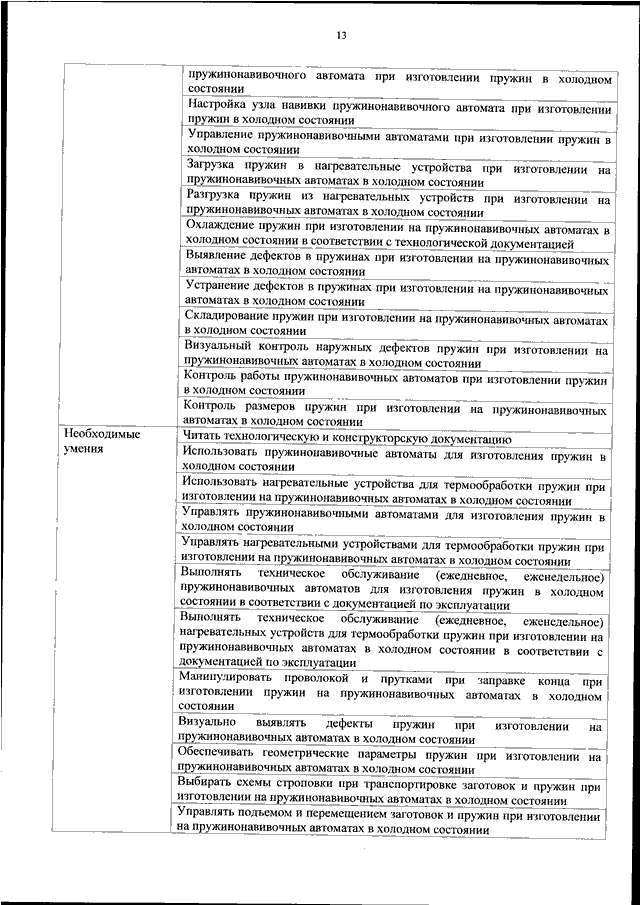 13

| | |
|---|---|
| | пружинонавивочного автомата при изготовлении пружин в холодном состоянии |
| | Настройка узла навивки пружинонавивочного автомата при изготовлении пружин в холодном состоянии |
| | Управление пружинонавивочными автоматами при изготовлении пружин в холодном состоянии |
| | Загрузка пружин в нагревательные устройства при изготовлении на пружинонавивочных автоматах в холодном состоянии |
| | Разгрузка пружин из нагревательных устройств при изготовлении на пружинонавивочных автоматах в холодном состоянии |
| | Охлаждение пружин при изготовлении на пружинонавивочных автоматах в холодном состоянии в соответствии с технологической документацией |
| | Выявление дефектов в пружинах при изготовлении на пружинонавивочных автоматах в холодном состоянии |
| | Устранение дефектов в пружинах при изготовлении на пружинонавивочных автоматах в холодном состоянии |
| | Складирование пружин при изготовлении на пружинонавивочных автоматах в холодном состоянии |
| | Визуальный контроль наружных дефектов пружин при изготовлении на пружинонавивочных автоматах в холодном состоянии |
| | Контроль работы пружинонавивочных автоматов при изготовлении пружин в холодном состоянии |
| | Контроль размеров пружин при изготовлении на пружинонавивочных автоматах в холодном состоянии |
| Необходимые умения | Читать технологическую и конструкторскую документацию |
| | Использовать пружинонавивочные автоматы для изготовления пружин в холодном состоянии |
| | Использовать нагревательные устройства для термообработки пружин при изготовлении на пружинонавивочных автоматах в холодном состоянии |
| | Управлять пружинонавивочными автоматами для изготовления пружин в холодном состоянии |
| | Управлять нагревательными устройствами для термообработки пружин при изготовлении на пружинонавивочных автоматах в холодном состоянии |
| | Выполнять техническое обслуживание (ежедневное, еженедельное) пружинонавивочных автоматов для изготовления пружин в холодном состоянии в соответствии с документацией по эксплуатации |
| | Выполнять техническое обслуживание (ежедневное, еженедельное) нагревательных устройств для термообработки пружин при изготовлении на пружинонавивочных автоматах в холодном состоянии в соответствии с документацией по эксплуатации |
| | Манипулировать проволокой и прутками при заправке конца при изготовлении пружин на пружинонавивочных автоматах в холодном состоянии |
| | Визуально выявлять дефекты пружин при изготовлении на пружинонавивочных автоматах в холодном состоянии |
| | Обеспечивать геометрические параметры пружин при изготовлении на пружинонавивочных автоматах в холодном состоянии |
| | Выбирать схемы строповки при транспортировке заготовок и пружин при изготовлении на пружинонавивочных автоматах в холодном состоянии |
| | Управлять подъемом и перемещением заготовок и пружин при изготовлении на пружинонавивочных автоматах в холодном состоянии |